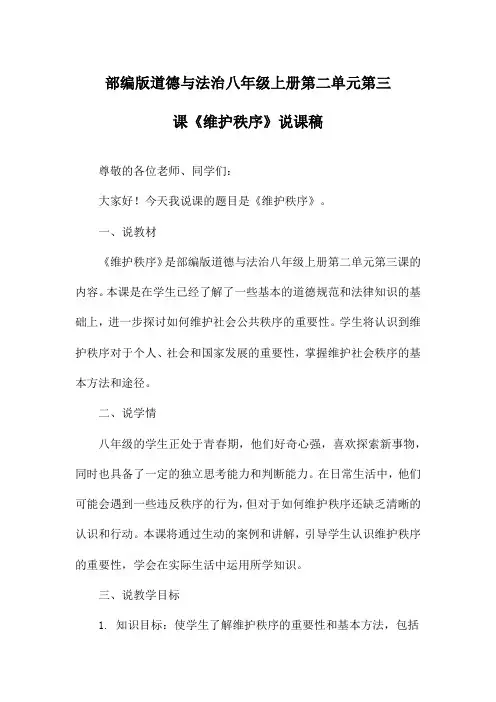 部编版道德与法治八年级上册第二单元第三课《维护秩序》说课稿

尊敬的各位老师、同学们：

大家好！今天我说课的题目是《维护秩序》。

一、说教材

《维护秩序》是部编版道德与法治八年级上册第二单元第三课的内容。本课是在学生已经了解了一些基本的道德规范和法律知识的基础上，进一步探讨如何维护社会公共秩序的重要性。学生将认识到维护秩序对于个人、社会和国家发展的重要性，掌握维护社会秩序的基本方法和途径。

二、说学情

八年级的学生正处于青春期，他们好奇心强，喜欢探索新事物，同时也具备了一定的独立思考能力和判断能力。在日常生活中，他们可能会遇到一些违反秩序的行为，但对于如何维护秩序还缺乏清晰的认识和行动。本课将通过生动的案例和讲解，引导学生认识维护秩序的重要性，学会在实际生活中运用所学知识。

三、说教学目标

1. 知识目标：使学生了解维护秩序的重要性和基本方法，包括